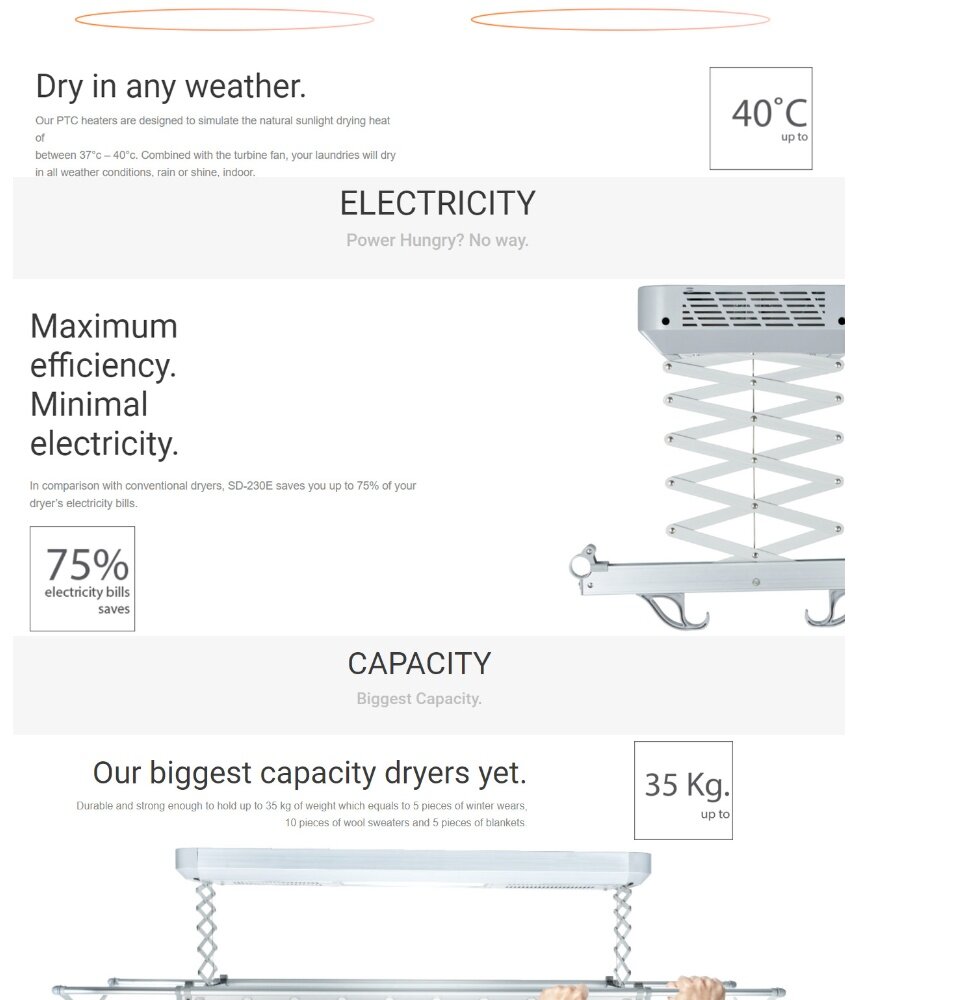 Dry in any weather.

Our PTC heaters are designed to simulate the natural sunlight drying heat of between 37°c – 40°c. Combined with the turbine fan, your laundries will dry in all weather conditions, rain or shine, indoor.

40°C
up to

ELECTRICITY

Power Hungry? No way.

Maximum
efficiency.
Minimal
electricity.

In comparison with conventional dryers, SD-230E saves you up to 75% of your dryer's electricity bills.

75%
electricity bills
saves

CAPACITY

Biggest Capacity.

Our biggest capacity dryers yet.

Durable and strong enough to hold up to 35 kg of weight which equals to 5 pieces of winter wears, 10 pieces of wool sweaters and 5 pieces of blankets

35 Kg.
up to